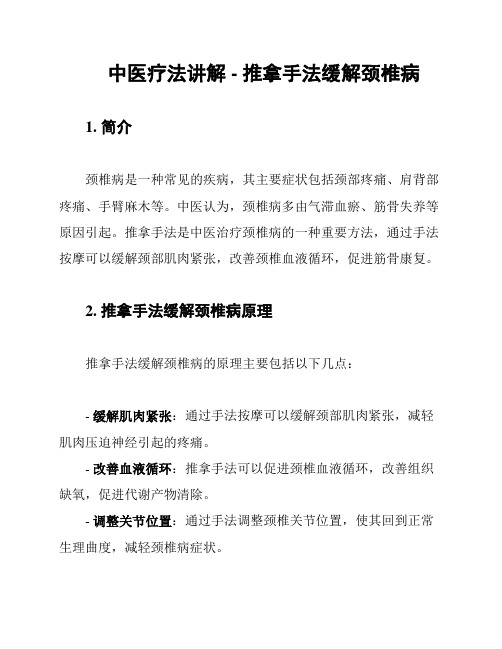 中医疗法讲解 - 推拿手法缓解颈椎病

1. 简介

颈椎病是一种常见的疾病，其主要症状包括颈部疼痛、肩背部疼痛、手臂麻木等。中医认为，颈椎病多由气滞血瘀、筋骨失养等原因引起。推拿手法是中医治疗颈椎病的一种重要方法，通过手法按摩可以缓解颈部肌肉紧张，改善颈椎血液循环，促进筋骨康复。

2. 推拿手法缓解颈椎病原理

推拿手法缓解颈椎病的原理主要包括以下几点：

- 缓解肌肉紧张：通过手法按摩可以缓解颈部肌肉紧张，减轻肌肉压迫神经引起的疼痛。

- 改善血液循环：推拿手法可以促进颈椎血液循环，改善组织缺氧，促进代谢产物清除。

- 调整关节位置：通过手法调整颈椎关节位置，使其回到正常生理曲度，减轻颈椎病症状。